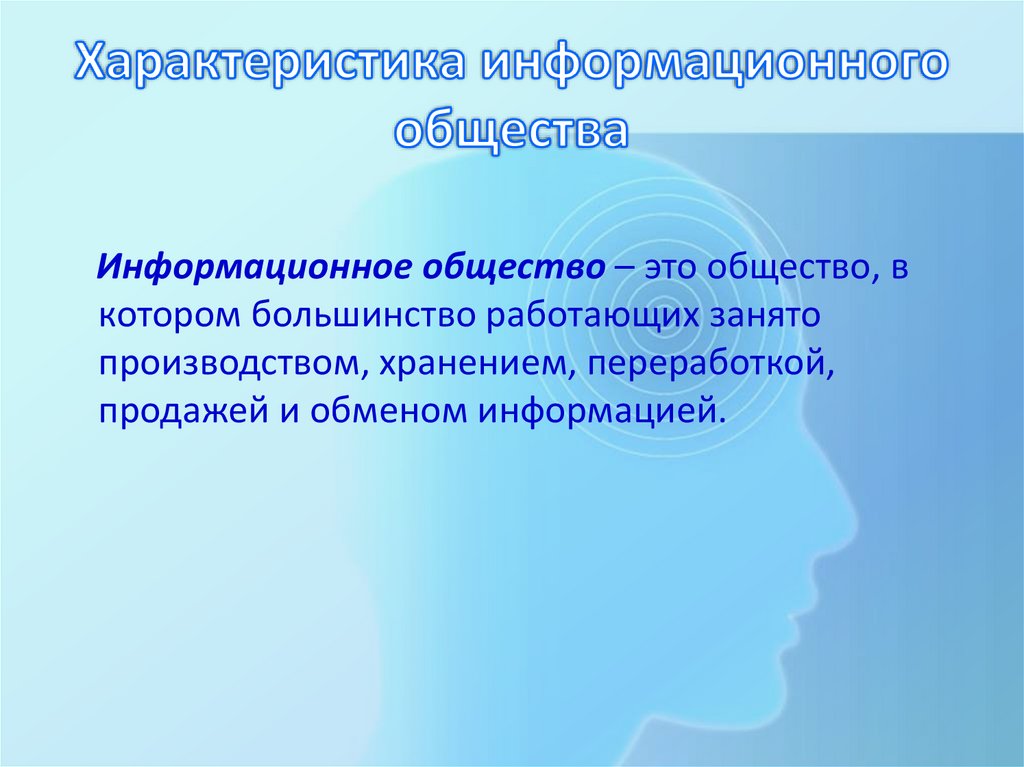 Характеристика информационного общества

Информационное общество – это общество, в котором большинство работающих занято производством, хранением, переработкой, продажей и обменом информацией.